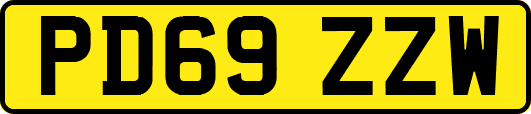 PD69 ZZW